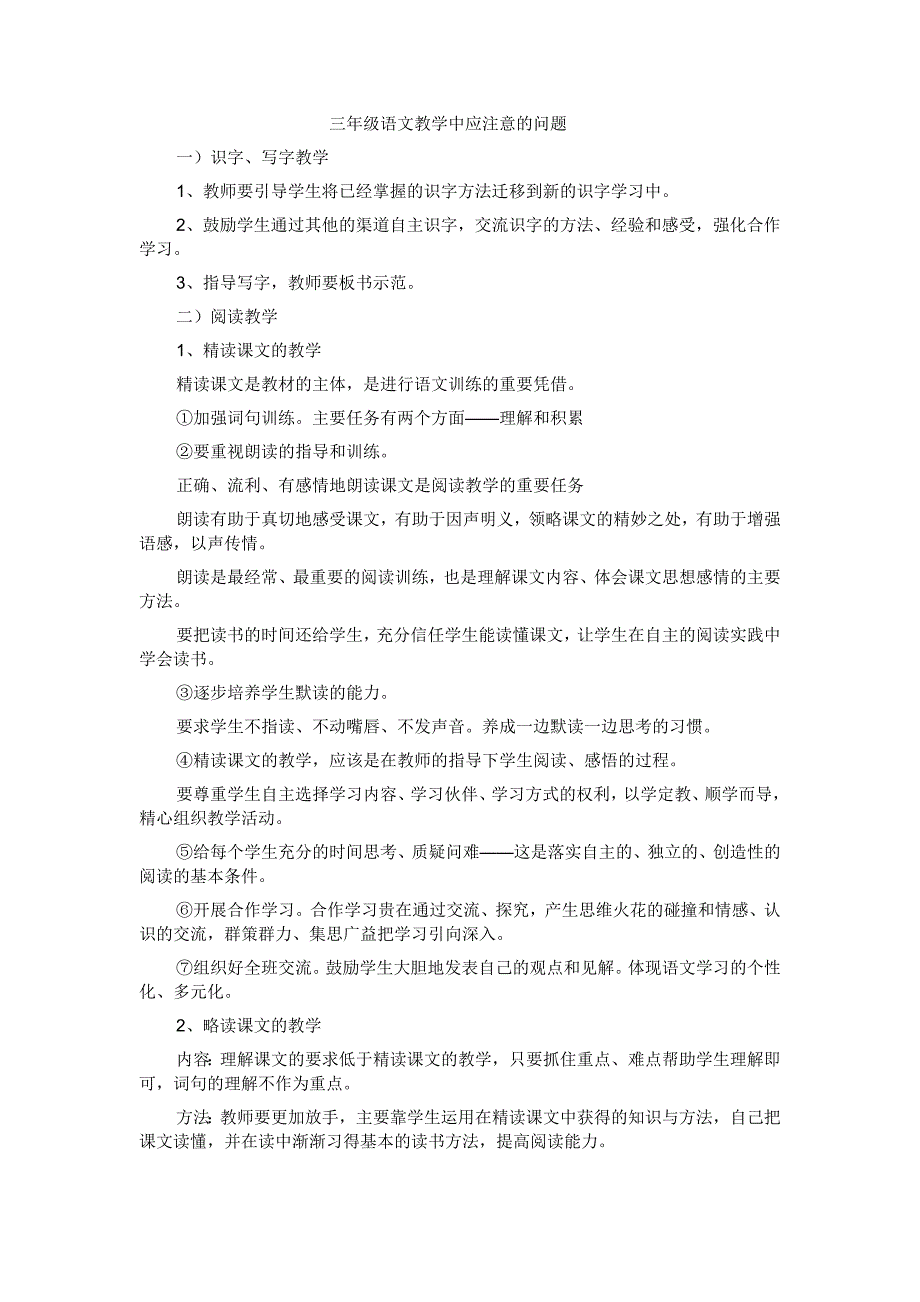 三年级语文教学中应注意的问题

一）识字、写字教学

1、教师要引导学生将已经掌握的识字方法迁移到新的识字学习中。

2、鼓励学生通过其他的渠道自主识字，交流识字的方法、经验和感受，强化合作学习。

3、指导写字，教师要板书示范。

二）阅读教学

1、精读课文的教学

精读课文是教材的主体，是进行语文训练的重要凭借。

①加强词句训练。主要任务有两个方面——理解和积累

②要重视朗读的指导和训练。

正确、流利、有感情地朗读课文是阅读教学的重要任务

朗读有助于真切地感受课文，有助于因声明义，领略课文的精妙之处，有助于增强语感，以声传情。

朗读是最经常、最重要的阅读训练，也是理解课文内容、体会课文思想感情的主要方法。

要把读书的时间还给学生，充分信任学生能读懂课文，让学生在自主的阅读实践中学会读书。

③逐步培养学生默读的能力。

要求学生不指读、不动嘴唇、不发声音。养成一边默读一边思考的习惯。

④精读课文的教学，应该是在教师的指导下学生阅读、感悟的过程。

要尊重学生自主选择学习内容、学习伙伴、学习方式的权利，以学定教、顺学而导，精心组织教学活动。

⑤给每个学生充分的时间思考、质疑问难——这是落实自主的、独立的、创造性的阅读的基本条件。

⑥开展合作学习。合作学习贵在通过交流、探究，产生思维火花的碰撞和情感、认识的交流，群策群力、集思广益把学习引向深入。

⑦组织好全班交流。鼓励学生大胆地发表自己的观点和见解。体现语文学习的个性化、多元化。

2、略读课文的教学

内容: 理解课文的要求低于精读课文的教学，只要抓住重点、难点帮助学生理解即可，词句的理解不作为重点。

方法: 教师要更加放手，主要靠学生运用在精读课文中获得的知识与方法，自己把课文读懂，并在读中渐渐习得基本的读书方法，提高阅读能力。